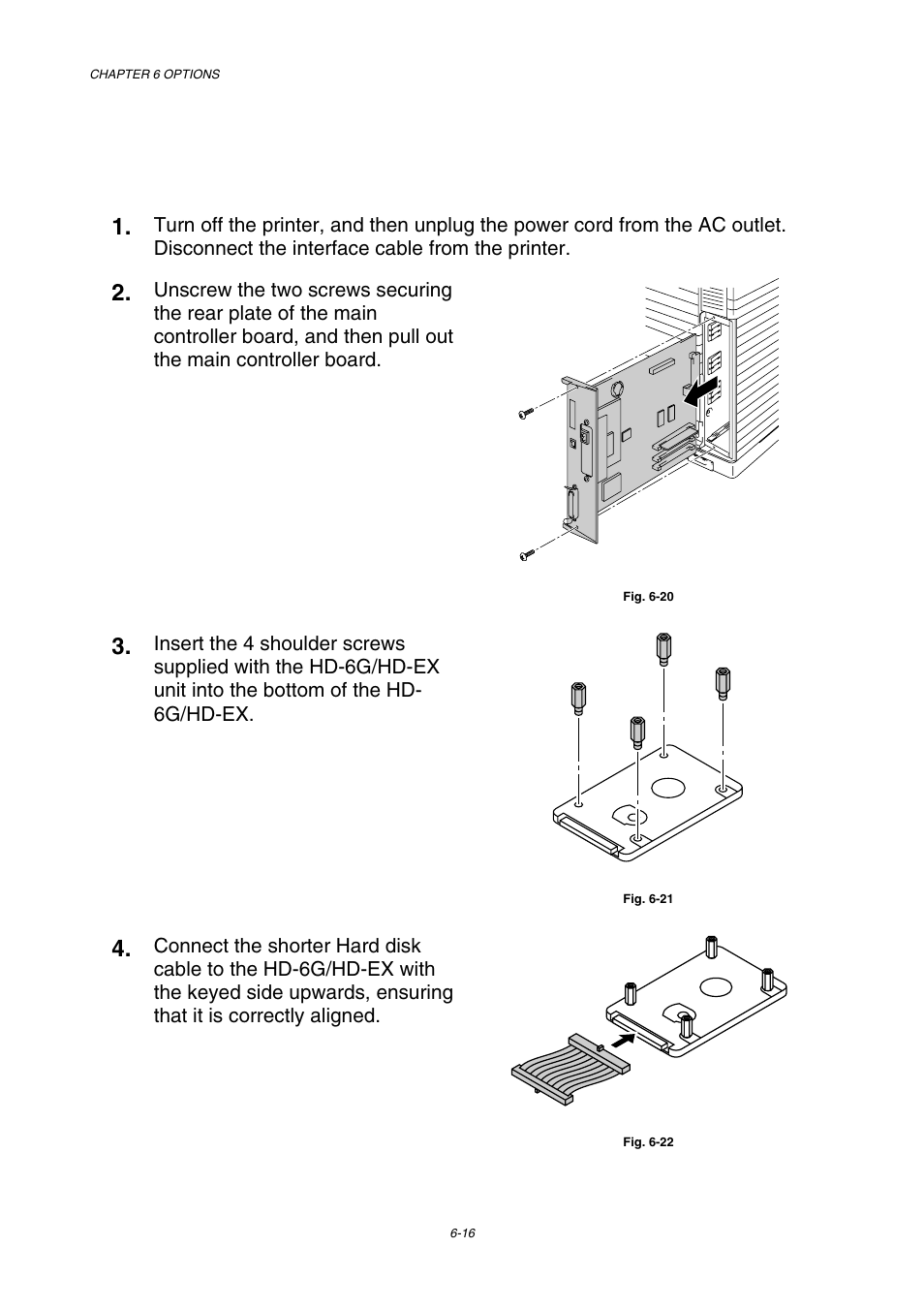 CHAPTER 6 OPTIONS

1. Turn off the printer, and then unplug the power cord from the AC outlet. Disconnect the interface cable from the printer.

2. Unscrew the two screws securing the rear plate of the main controller board, and then pull out the main controller board.

Fig. 6-20

3. Insert the 4 shoulder screws supplied with the HD-6G/HD-EX unit into the bottom of the HD-6G/HD-EX.

Fig. 6-21

4. Connect the shorter Hard disk cable to the HD-6G/HD-EX with the keyed side upwards, ensuring that it is correctly aligned.

Fig. 6-22

6-16